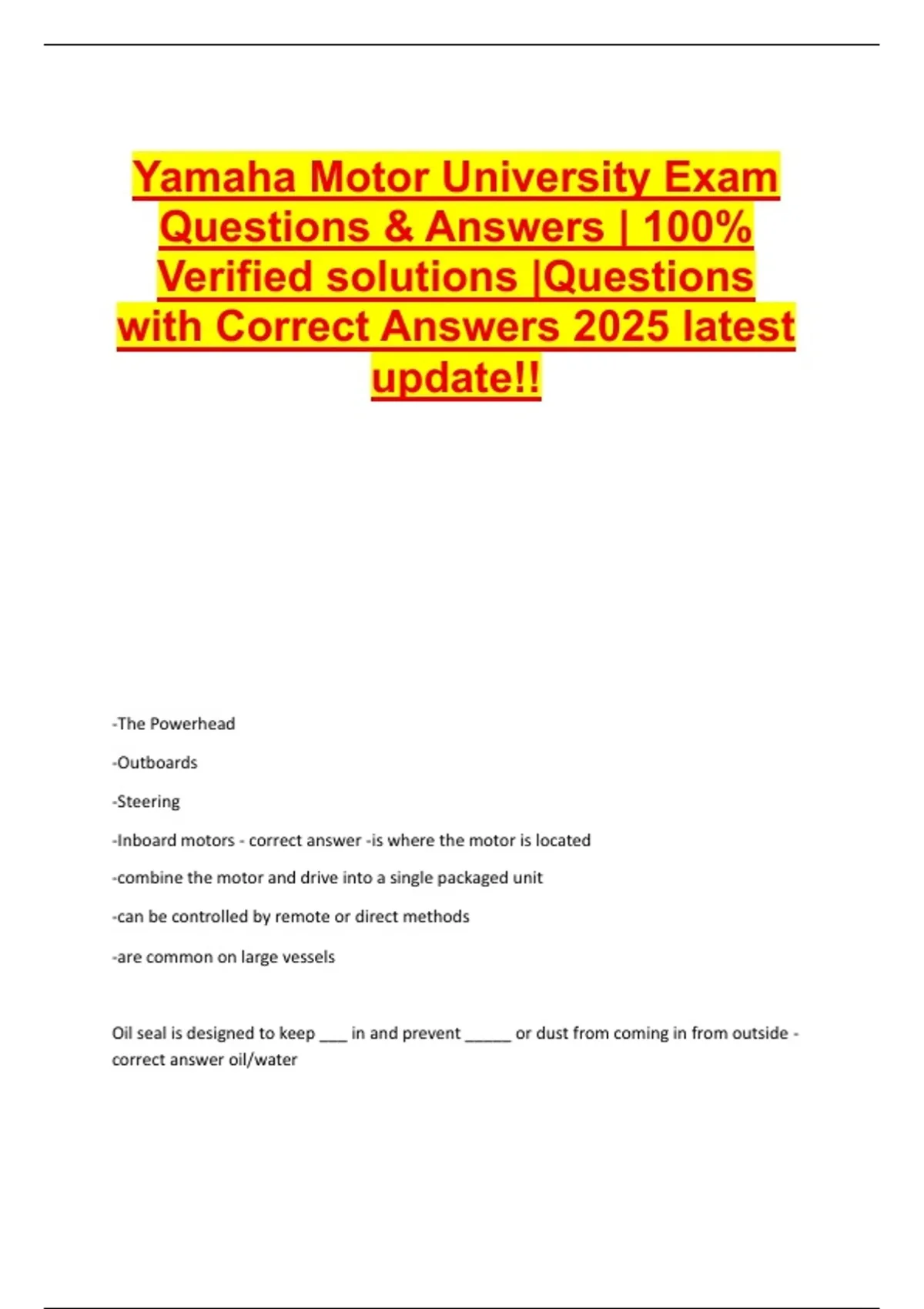 Yamaha Motor University Exam Questions & Answers | 100% Verified solutions |Questions with Correct Answers 2025 latest update!!

-The Powerhead

-Outboards

-Steering

-Inboard motors - correct answer -is where the motor is located

-combine the motor and drive into a single packaged unit

-can be controlled by remote or direct methods

-are common on large vessels

Oil seal is designed to keep ___ in and prevent _____ or dust from coming in from outside - correct answer oil/water